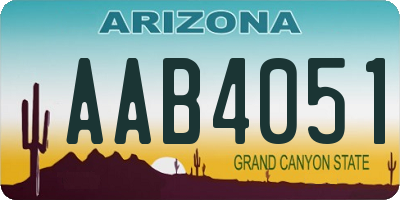 ARIZONA

AAB4051

GRAND CANYON STATE